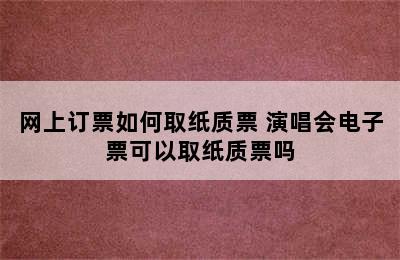 网上订票如何取纸质票 演唱会电子票可以取纸质票吗